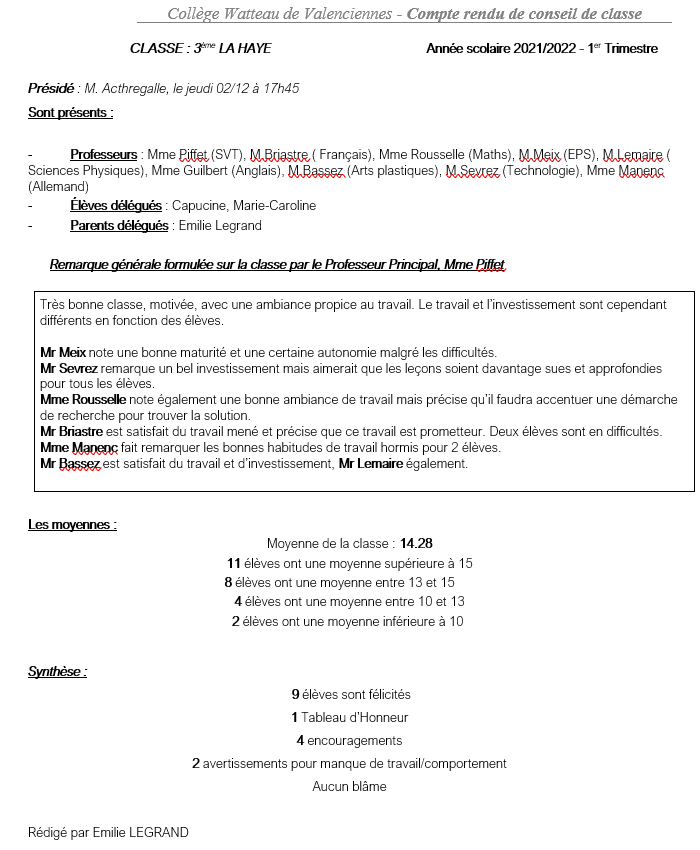 Collège Watteau de Valenciennes - Compte rendu de conseil de classe

CLASSE : 3ème LA HAYE

Année scolaire 2021/2022 - 1er Trimestre

Présidé : M. Acthregalle, le jeudi 02/12 à 17h45

Sont présents :

- Professeurs : Mme Piffet (SVT), M.Briastre ( Français), Mme Rousselle (Maths), M.Meix (EPS), M.Lemaire ( Sciences Physiques), Mme Guilbert (Anglais), M.Bassez (Arts plastiques), M.Sevrez (Technologie), Mme Manenc (Allemand)
- Élèves délégués : Capucine, Marie-Caroline
- Parents délégués : Emilie Legrand

Remarque générale formulée sur la classe par le Professeur Principal, Mme Piffet

Très bonne classe, motivée, avec une ambiance propice au travail. Le travail et l'investissement sont cependant différents en fonction des élèves.

Mr Meix note une bonne maturité et une certaine autonomie malgré les difficultés.
Mr Sevrez remarque un bel investissement mais aimerait que les leçons soient davantage sues et approfondies pour tous les élèves.
Mme Rousselle note également une bonne ambiance de travail mais précise qu'il faudra accentuer une démarche de recherche pour trouver la solution.
Mr Briastre est satisfait du travail mené et précise que ce travail est prometteur. Deux élèves sont en difficultés.
Mme Manenc fait remarquer les bonnes habitudes de travail hormis pour 2 élèves.
Mr Bassez est satisfait du travail et d'investissement, Mr Lemaire également.

Les moyennes :

Moyenne de la classe : 14.28
11 élèves ont une moyenne supérieure à 15
8 élèves ont une moyenne entre 13 et 15
4 élèves ont une moyenne entre 10 et 13
2 élèves ont une moyenne inférieure à 10

Synthèse :

9 élèves sont félicités
1 Tableau d'Honneur
4 encouragements
2 avertissements pour manque de travail/comportement
Aucun blâme

Rédigé par Emilie LEGRAND